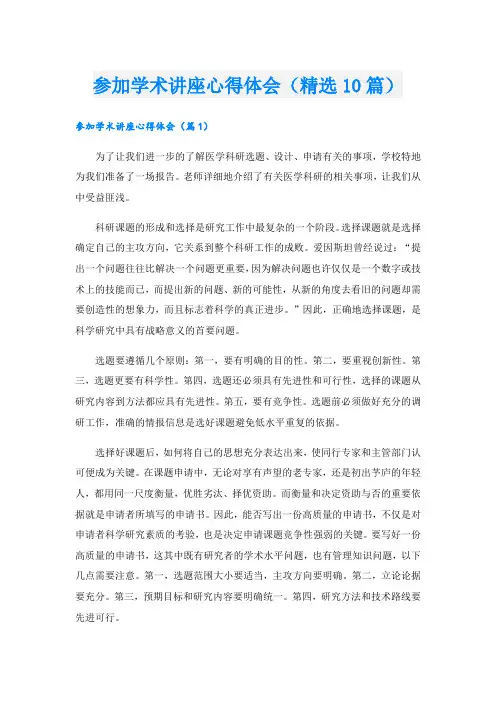 参加学术讲座心得体会（精选10篇）

参加学术讲座心得体会（篇1）

为了让我们进一步的了解医学科研选题、设计、申请有关的事项，学校特地为我们准备了一场报告。老师详细地介绍了有关医学科研的相关事项，让我们从中受益匪浅。

科研课题的形成和选择是研究工作中最复杂的一个阶段。选择课题就是选择确定自己的主攻方向，它关系到整个科研工作的成败。爱因斯坦曾经说过：“提出一个问题往往比解决一个问题更重要，因为解决问题也许仅仅是一个数字或技术上的技能而已，而提出新的问题、新的可能性，从新的角度去看旧的问题却需要创造性的想象力，而且标志着科学的真正进步。”因此，正确地选择课题，是科学研究中具有战略意义的首要问题。

选题要遵循几个原则：第一，要有明确的目的性。第二，要重视创新性。第三，选题更要有科学性。第四，选题还必须具有先进性和可行性，选择的课题从研究内容到方法都应具有先进性。第五，要有竞争性。选题前必须做好充分的调研工作，准确的情报信息是选好课题避免低水平重复的依据。

选择好课题后，如何将自己的思想充分表达出来，使同行专家和主管部门认可便成为关键。在课题申请中，无论对享有声望的老专家，还是初出茅庐的年轻人，都用同一尺度衡量，优胜劣汰、择优资助。而衡量和决定资助与否的重要依据就是申请者所填写的申请书。因此，能否写出一份高质量的申请书，不仅是对申请者科学研究素质的考验，也是决定申请课题竞争性强弱的关键。要写好一份高质量的申请书，这其中既有研究者的学术水平问题，也有管理知识问题，以下几点需要注意。第一，选题范围大小要适当，主攻方向要明确。第二，立论论据要充分。第三，预期目标和研究内容要明确统一。第四，研究方法和技术路线要先进可行。